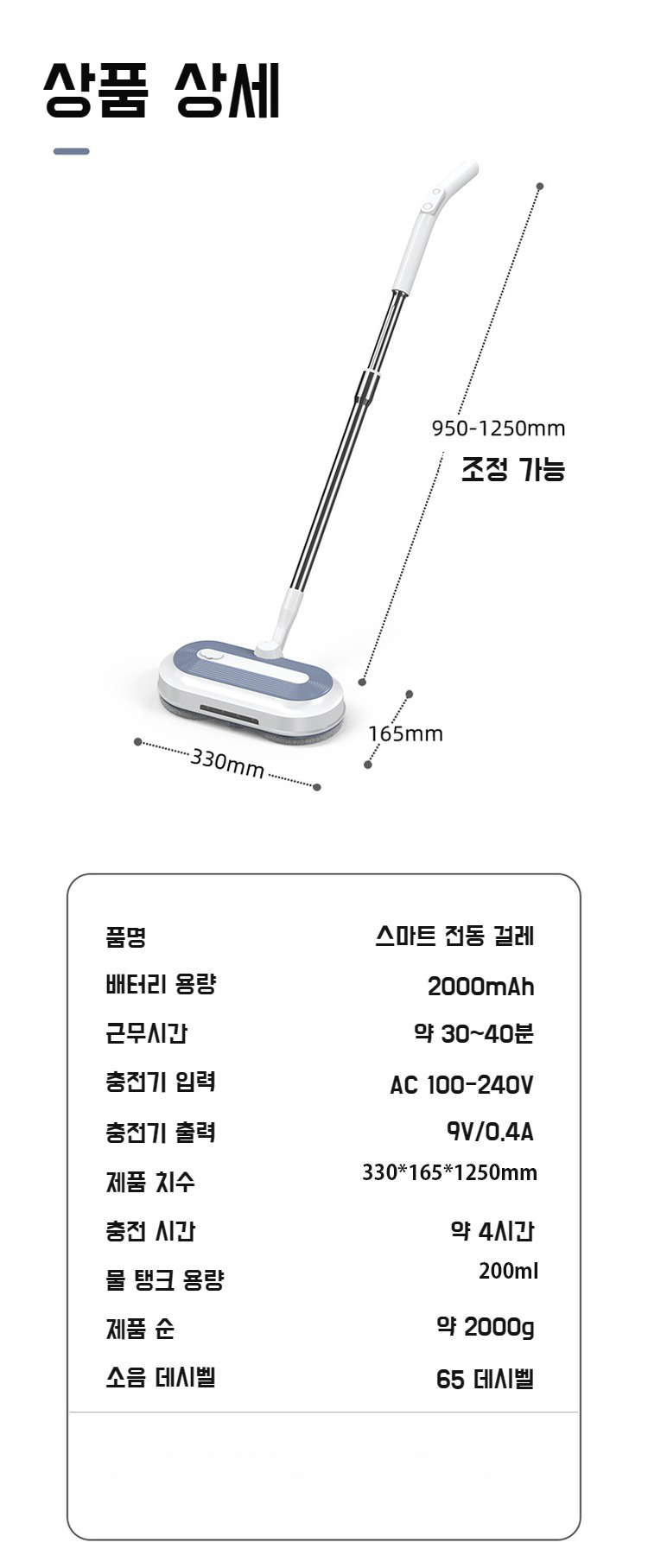 상품 상세

950-1250mm
조정 가능

165mm
330mm

| 품명 | 스마트 전동 걸레 |
|---|---|
| 배터리 용량 | 2000mAh |
| 근무시간 | 약 30~40분 |
| 충전기 입력 | AC 100-240V |
| 충전기 출력 | 9V/0.4A |
| 제품 치수 | 330*165*1250mm |
| 충전 시간 | 약 4시간 |
| 물 탱크 용량 | 200ml |
| 제품 순 | 약 2000g |
| 소음 데시벨 | 65 데시벨 |